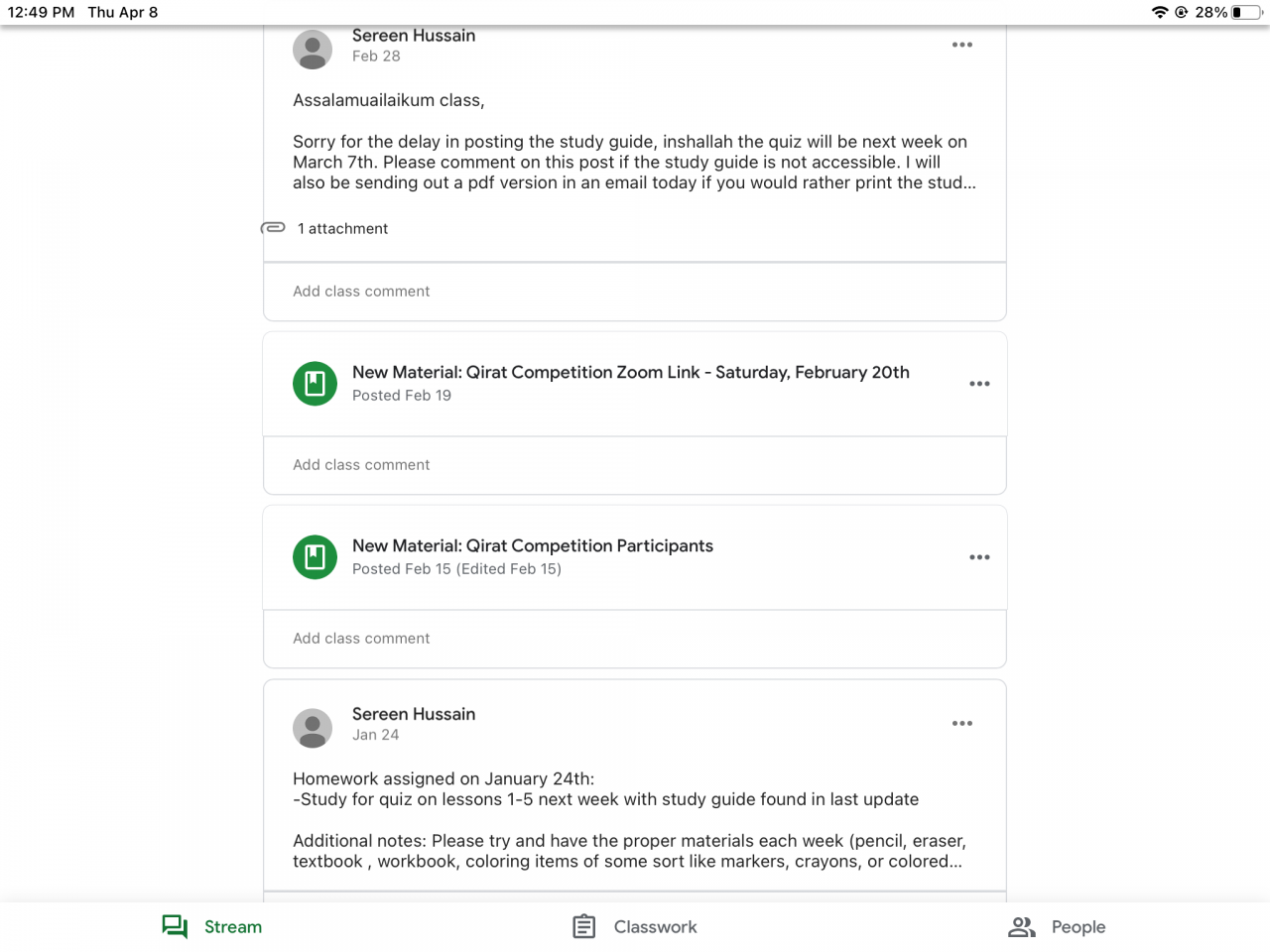 12:49 PM Thu Apr 8

28%

Sereen Hussain
Feb 28

Assalamuailaikum class,

Sorry for the delay in posting the study guide, inshallah the quiz will be next week on March 7th. Please comment on this post if the study guide is not accessible. I will also be sending out a pdf version in an email today if you would rather print the stud...

1 attachment

Add class comment

New Material: Qirat Competition Zoom Link - Saturday, February 20th
Posted Feb 19

Add class comment

New Material: Qirat Competition Participants
Posted Feb 15 (Edited Feb 15)

Add class comment

Sereen Hussain
Jan 24

Homework assigned on January 24th:
-Study for quiz on lessons 1-5 next week with study guide found in last update

Additional notes: Please try and have the proper materials each week (pencil, eraser, textbook , workbook, coloring items of some sort like markers, crayons, or colored...

Stream

Classwork

People